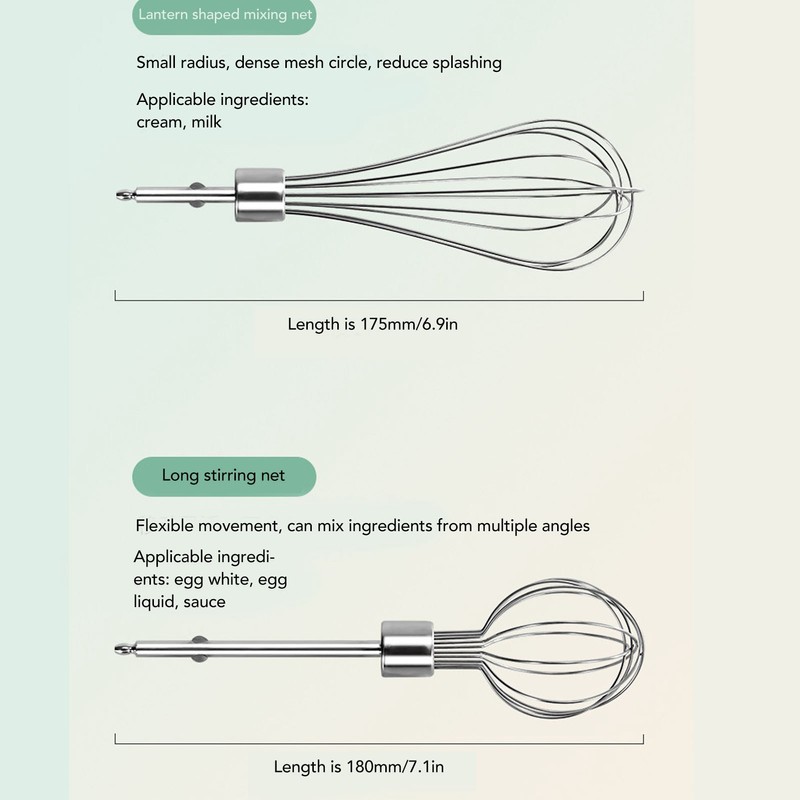 Lantern shaped mixing net

Small radius, dense mesh circle, reduce splashing

Applicable ingredients:
cream, milk

Length is 175mm/6.9in

Long stirring net

Flexible movement, can mix ingredients from multiple angles

Applicable ingredients: egg white, egg liquid, sauce

Length is 180mm/7.1in